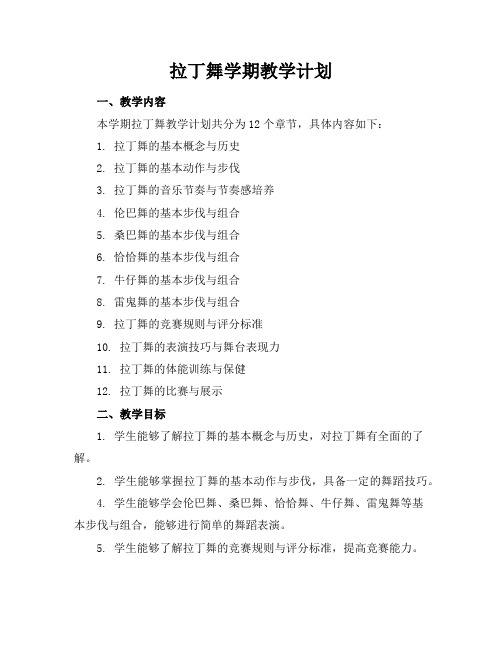 拉丁舞学期教学计划

一、教学内容

本学期拉丁舞教学计划共分为 12 个章节，具体内容如下：

1. 拉丁舞的基本概念与历史

2. 拉丁舞的基本动作与步伐

3. 拉丁舞的音乐节奏与节奏感培养

4. 伦巴舞的基本步伐与组合

5. 桑巴舞的基本步伐与组合

6. 恰恰舞的基本步伐与组合

7. 牛仔舞的基本步伐与组合

8. 雷鬼舞的基本步伐与组合

9. 拉丁舞的竞赛规则与评分标准

10. 拉丁舞的表演技巧与舞台表现力

11. 拉丁舞的体能训练与保健

12. 拉丁舞的比赛与展示

二、教学目标

1. 学生能够了解拉丁舞的基本概念与历史，对拉丁舞有全面的了解。

2. 学生能够掌握拉丁舞的基本动作与步伐，具备一定的舞蹈技巧。

4. 学生能够学会伦巴舞、桑巴舞、恰恰舞、牛仔舞、雷鬼舞等基本步伐与组合，能够进行简单的舞蹈表演。

5. 学生能够了解拉丁舞的竞赛规则与评分标准，提高竞赛能力。